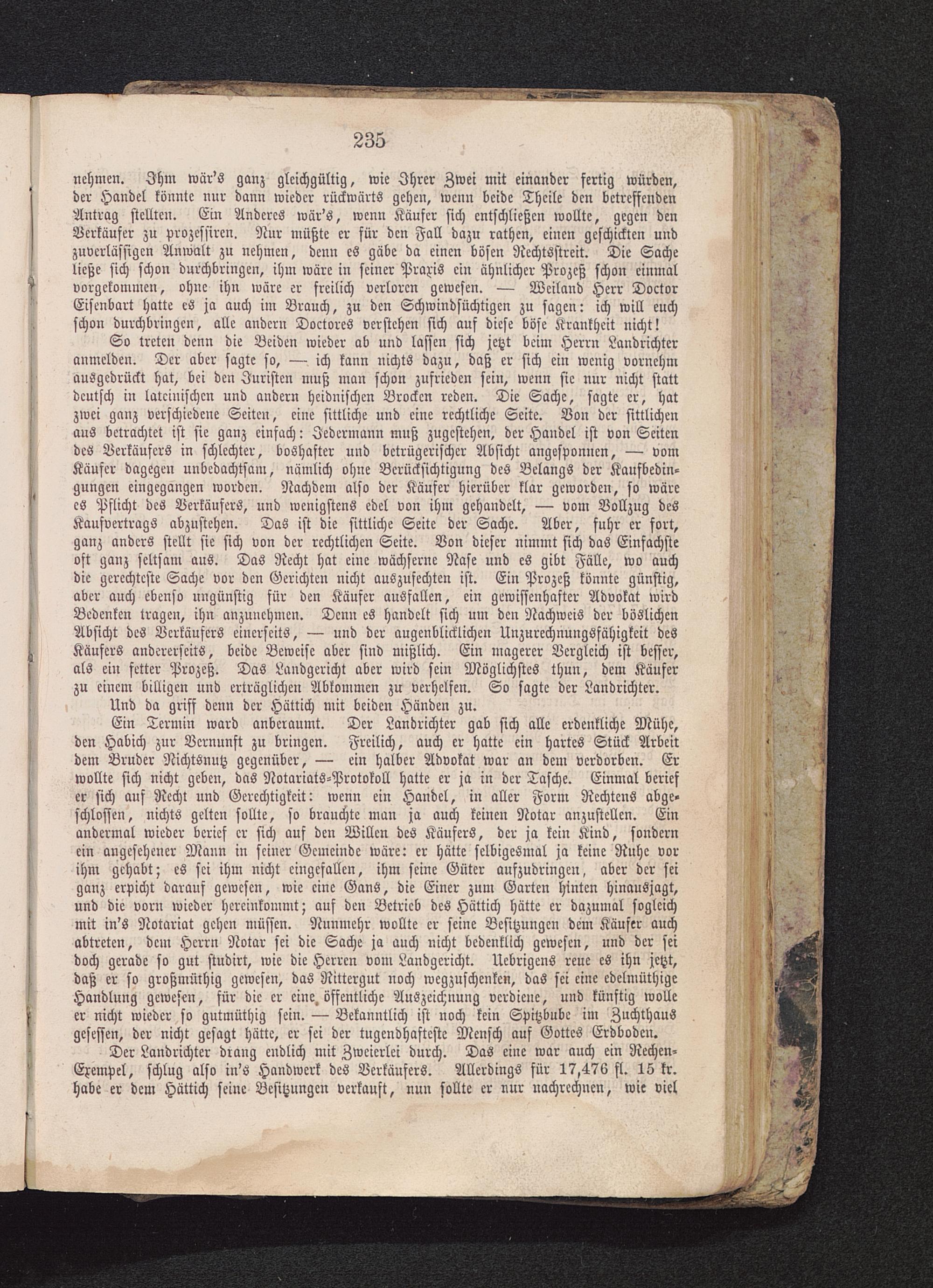 235

nehmen. Ihm wär's ganz gleichgültig, wie Ihrer Zwei mit einander fertig würden, der Handel könnte nur dann wieder rückwärts gehen, wenn beide Theile den betreffenden Antrag stellten. Ein Anderes wär's, wenn Käufer sich entschließen wollte, gegen den Verkäufer zu prozessiren. Nur müßte er für den Fall dazu rathen, einen geschickten und zuverlässigen Anwalt zu nehmen, denn es gäbe da einen bösen Rechtsstreit. Die Sache ließe sich schon durchbringen, ihm wäre in seiner Praxis ein ähnlicher Prozeß schon einmal vorgekommen, ohne ihn wäre er freilich verloren gewesen. — Weiland Herr Doctor Eisenbart hatte es ja auch im Brauch, zu den Schwindsüchtigen zu sagen: ich will euch schon durchbringen, alle andern Doctores verstehen sich auf diese böse Krankheit nicht!

So treten denn die Beiden wieder ab und lassen sich jetzt beim Herrn Landrichter anmelden. Der aber sagte so, — ich kann nichts dazu, daß er sich ein wenig vornehm ausgedrückt hat, bei den Juristen muß man schon zufrieden sein, wenn sie nur nicht statt deutsch in lateinischen und andern heidnischen Brocken reden. Die Sache, sagte er, hat zwei ganz verschiedene Seiten, eine sittliche und eine rechtliche Seite. Von der sittlichen aus betrachtet ist sie ganz einfach: Jedermann muß zugestehen, der Handel ist von Seiten des Verkäufers in schlechter, boshafter und betrügerischer Absicht angesponnen, — vom Käufer dagegen unbedachtsam, nämlich ohne Berücksichtigung des Belangs der Kaufbedingungen eingegangen worden. Nachdem also der Käufer hierüber klar geworden, so wäre es Pflicht des Verkäufers, und wenigstens edel von ihm gehandelt, — vom Vollzug des Kaufvertrags abzustehen. Das ist die sittliche Seite der Sache. Aber, fuhr er fort, ganz anders stellt sie sich von der rechtlichen Seite. Von dieser nimmt sich das Einfachste oft ganz seltsam aus. Das Recht hat eine wächserne Nase und es gibt Fälle, wo auch die gerechteste Sache vor den Gerichten nicht auszufechten ist. Ein Prozeß könnte günstig, aber auch ebenso ungünstig für den Käufer ausfallen, ein gewissenhafter Advokat wird Bedenken tragen, ihn anzunehmen. Denn es handelt sich um den Nachweis der böslichen Absicht des Verkäufers einerseits, — und der augenblicklichen Unzurechnungsfähigkeit des Käufers andererseits, beide Beweise aber sind mißlich. Ein magerer Vergleich ist besser, als ein fetter Prozeß. Das Landgericht aber wird sein Möglichstes thun, dem Käufer zu einem billigen und erträglichen Abkommen zu verhelfen. So sagte der Landrichter.

Und da griff denn der Hättich mit beiden Händen zu.

Ein Termin ward anberaumt. Der Landrichter gab sich alle erdenkliche Mühe, den Habich zur Vernunft zu bringen. Freilich, auch er hatte ein hartes Stück Arbeit dem Bruder Nichtsnutz gegenüber, — ein halber Advokat war an dem verdorben. Er wollte sich nicht geben, das Notariats-Protokoll hatte er ja in der Tasche. Einmal berief er sich auf Recht und Gerechtigkeit: wenn ein Handel, in aller Form Rechtens abgeschlossen, nichts gelten sollte, so brauchte man ja auch keinen Notar anzustellen. Ein andermal wieder berief er sich auf den Willen des Käufers, der ja kein Kind, sondern ein angesehener Mann in seiner Gemeinde wäre: er hätte selbigesmal ja keine Ruhe vor ihm gehabt; es sei ihm nicht eingefallen, ihm seine Güter aufzudringen, aber der sei ganz erpicht darauf gewesen, wie eine Gans, die Einer zum Garten hinten hinausjagt, und die vorn wieder hereinkommt; auf den Betrieb des Hättich hätte er dazumal sogleich mit in's Notariat gehen müssen. Nunmehr wollte er seine Besitzungen dem Käufer auch abtreten, dem Herrn Notar sei die Sache ja auch nicht bedenklich gewesen, und der sei doch gerade so gut studirt, wie die Herren vom Landgericht. Uebrigens reue es ihn jetzt, daß er so großmüthig gewesen, das Rittergut noch wegzuschenken, das sei eine edelmüthige Handlung gewesen, für die er eine öffentliche Auszeichnung verdiene, und künftig wolle er nicht wieder so gutmüthig sein. — Bekanntlich ist noch kein Spitzbube im Zuchthaus gesessen, der nicht gesagt hätte, er sei der tugendhafteste Mensch auf Gottes Erdboden.

Der Landrichter drang endlich mit Zweierlei durch. Das eine war auch ein Rechen-Exempel, schlug also in's Handwerk des Verkäufers. Allerdings für 17,476 fl. 15 kr. habe er dem Hättich seine Besitzungen verkauft, nun sollte er nur nachrechnen, wie viel